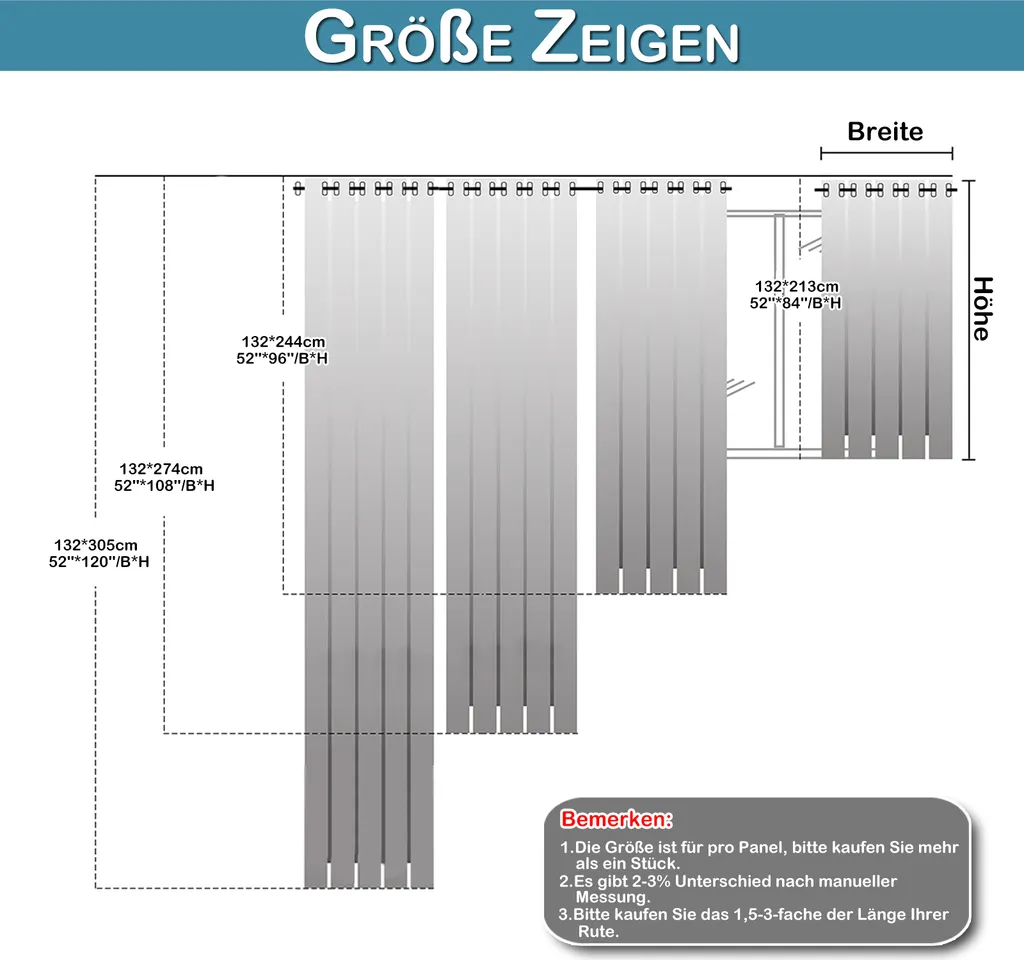 GRÖßE ZEIGEN

Breite

Höhe

132*213cm
52''*84''/B*H

132*244cm
52''*96''/B*H

132*274cm
52''*108''/B*H

132*305cm
52''*120''/B*H

Bemerken:

1.Die Größe ist für pro Panel, bitte kaufen Sie mehr als ein Stück.
2.Es gibt 2-3% Unterschied nach manueller Messung.
3.Bitte kaufen Sie das 1,5-3-fache der Länge Ihrer Rute.